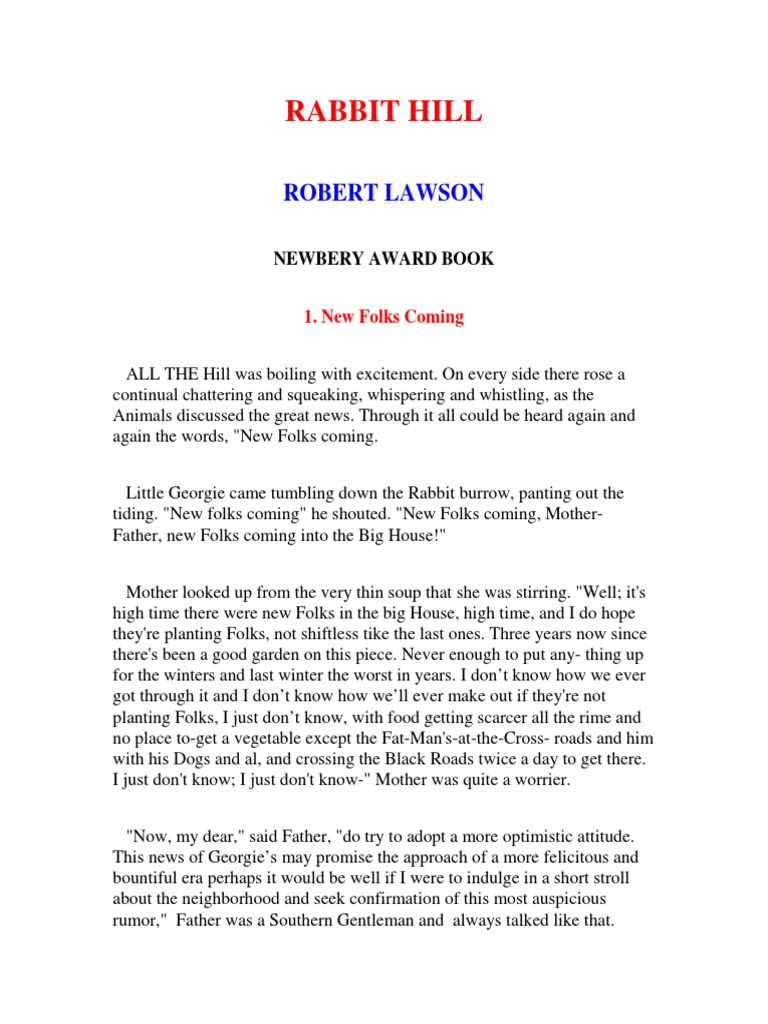 RABBIT HILL

ROBERT LAWSON

NEWBERY AWARD BOOK

1. New Folks Coming

ALL THE Hill was boiling with excitement. On every side there rose a continual chattering and squeaking, whispering and whistling, as the Animals discussed the great news. Through it all could be heard again and again the words, "New Folks coming.

Little Georgie came tumbling down the Rabbit burrow, panting out the tiding. "New folks coming" he shouted. "New Folks coming, Mother-Father, new Folks coming into the Big House!"

Mother looked up from the very thin soup that she was stirring. "Well; it's high time there were new Folks in the big House, high time, and I do hope they're planting Folks, not shiftless tike the last ones. Three years now since there's been a good garden on this piece. Never enough to put any- thing up for the winters and last winter the worst in years. I don't know how we ever got through it and I don't know how we'll ever make out if they're not planting Folks, I just don't know, with food getting scarcer all the rime and no place to-get a vegetable except the Fat-Man's-at-the-Cross- roads and him with his Dogs and al, and crossing the Black Roads twice a day to get there. I just don't know; I just don't know-" Mother was quite a worrier.

"Now, my dear," said Father, "do try to adopt a more optimistic attitude. This news of Georgie's may promise the approach of a more felicitous and bountiful era perhaps it would be well if I were to indulge in a short stroll about the neighborhood and seek confirmation of this most auspicious rumor," Father was a Southern Gentleman and always talked like that.